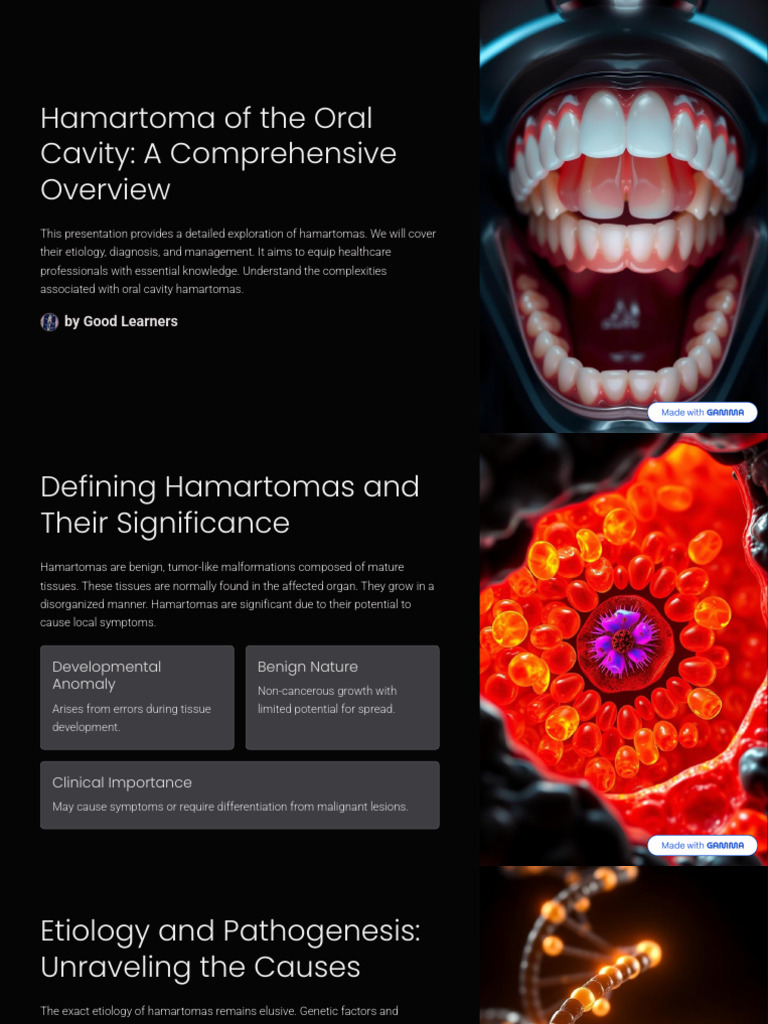 Hamartoma of the Oral Cavity: A Comprehensive Overview

This presentation provides a detailed exploration of hamartomas. We will cover their etiology, diagnosis, and management. It aims to equip healthcare professionals with essential knowledge. Understand the complexities associated with oral cavity hamartomas.

by Good Learners

Made with GAMMA

Defining Hamartomas and Their Significance

Hamartomas are benign, tumor-like malformations composed of mature tissues. These tissues are normally found in the affected organ. They grow in a disorganized manner. Hamartomas are significant due to their potential to cause local symptoms.

Developmental Anomaly

Arises from errors during tissue development.

Benign Nature

Non-cancerous growth with limited potential for spread.

Clinical Importance

May cause symptoms or require differentiation from malignant lesions.

Made with GAMMA

Etiology and Pathogenesis: Unraveling the Causes

The exact etiology of hamartomas remains elusive. Genetic factors and